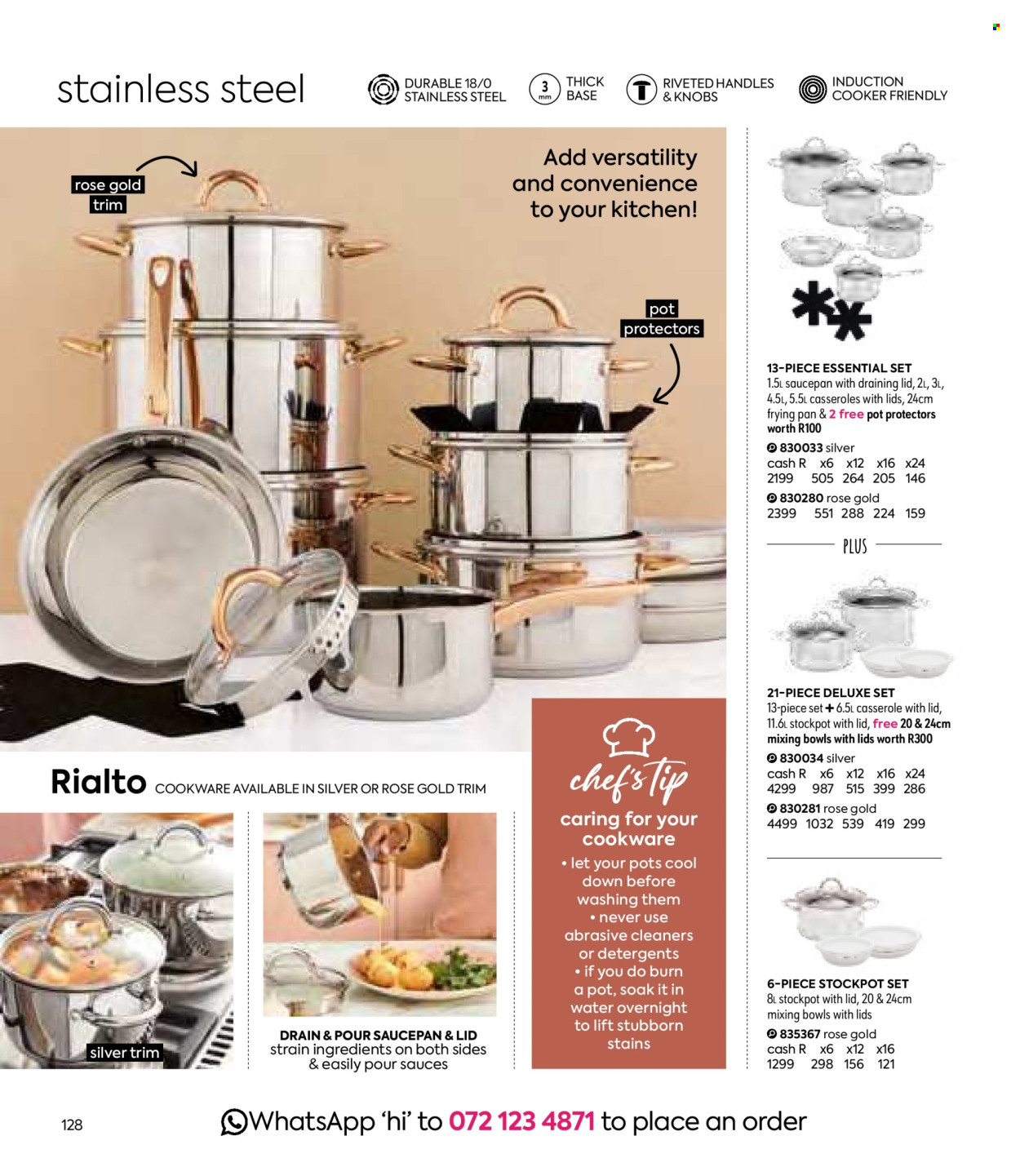 stainless steel

DURABLE 18/0 STAINLESS STEEL

3 mm THICK BASE

RIVETED HANDLES & KNOBS

INDUCTION COOKER FRIENDLY

rose gold trim

Add versatility and convenience to your kitchen!

pot protectors

Rialto COOKWARE AVAILABLE IN SILVER OR ROSE GOLD TRIM

silver trim

DRAIN & POUR SAUCEPAN & LID
strain ingredients on both sides & easily pour sauces

chef's tip
caring for your cookware
• let your pots cool down before washing them
• never use abrasive cleaners or detergents
• if you do burn a pot, soak it in water overnight to lift stubborn stains

13-PIECE ESSENTIAL SET
1.5L saucepan with draining lid, 2L, 3L, 4.5L, 5.5L casseroles with lids, 24cm frying pan & 2 free pot protectors worth R100

830033 silver

| cash R | x6 | x12 | x16 | x24 |
|---|---|---|---|---|
| 2199 | 505 | 264 | 205 | 146 |

830280 rose gold

| 2399 | 551 | 288 | 224 | 159 |
|---|---|---|---|---|

PLUS

21-PIECE DELUXE SET
13-piece set + 6.5L casserole with lid, 11.6L stockpot with lid, free 20 & 24cm mixing bowls with lids worth R300

830034 silver

| cash R | x6 | x12 | x16 | x24 |
|---|---|---|---|---|
| 4299 | 987 | 515 | 399 | 286 |

830281 rose gold

| 4499 | 1032 | 539 | 419 | 299 |
|---|---|---|---|---|

6-PIECE STOCKPOT SET
8L stockpot with lid, 20 & 24cm mixing bowls with lids

835367 rose gold

| cash R | x6 | x12 | x16 |
|---|---|---|---|
| 1299 | 298 | 156 | 121 |

128

WhatsApp 'hi' to 072 123 4871 to place an order